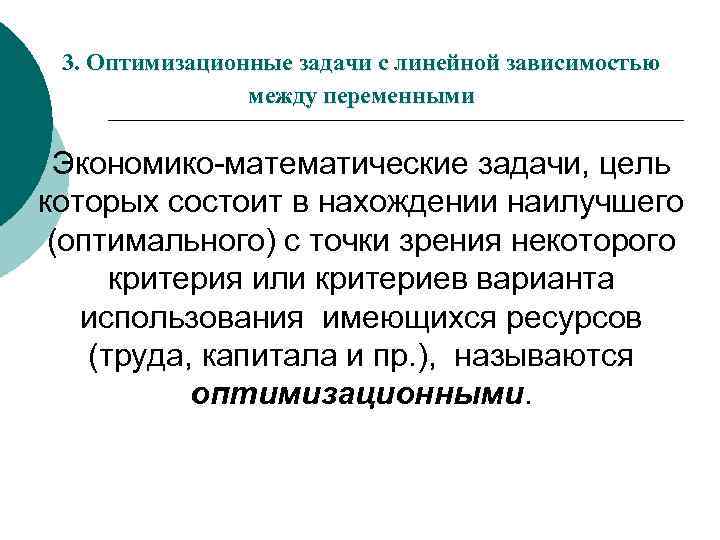 3. Оптимизационные задачи с линейной зависимостью между переменными

Экономико-математические задачи, цель которых состоит в нахождении наилучшего (оптимального) с точки зрения некоторого критерия или критериев варианта использования имеющихся ресурсов (труда, капитала и пр.), называются оптимизационными.